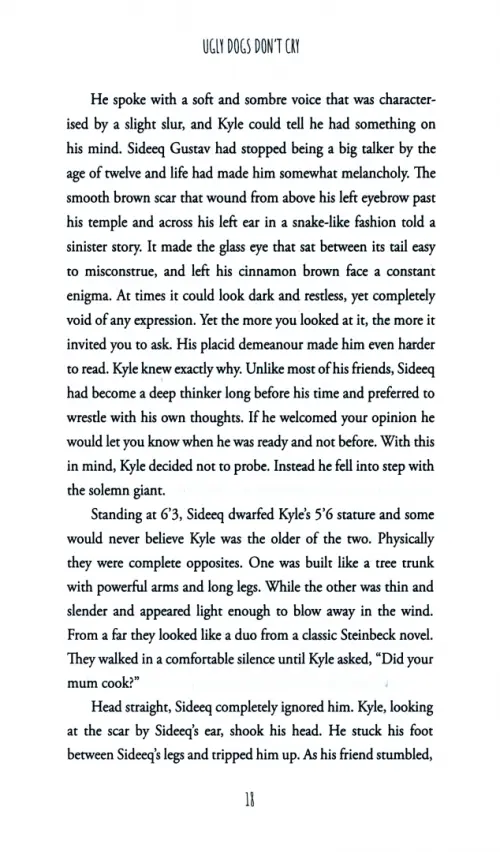 UGLY DOGS DON'T CRY

He spoke with a soft and sombre voice that was characterised by a slight slur, and Kyle could tell he had something on his mind. Sideeq Gustav had stopped being a big talker by the age of twelve and life had made him somewhat melancholy. The smooth brown scar that wound from above his left eyebrow past his temple and across his left ear in a snake-like fashion told a sinister story. It made the glass eye that sat between its tail easy to misconstrue, and left his cinnamon brown face a constant enigma. At times it could look dark and restless, yet completely void of any expression. Yet the more you looked at it, the more it invited you to ask. His placid demeanour made him even harder to read. Kyle knew exactly why. Unlike most of his friends, Sideeq had become a deep thinker long before his time and preferred to wrestle with his own thoughts. If he welcomed your opinion he would let you know when he was ready and not before. With this in mind, Kyle decided not to probe. Instead he fell into step with the solemn giant.

Standing at 6'3, Sideeq dwarfed Kyle's 5'6 stature and some would never believe Kyle was the older of the two. Physically they were complete opposites. One was built like a tree trunk with powerful arms and long legs. While the other was thin and slender and appeared light enough to blow away in the wind. From a far they looked like a duo from a classic Steinbeck novel. They walked in a comfortable silence until Kyle asked, "Did your mum cook?"

Head straight, Sideeq completely ignored him. Kyle, looking at the scar by Sideeq's ear, shook his head. He stuck his foot between Sideeq's legs and tripped him up. As his friend stumbled,

18